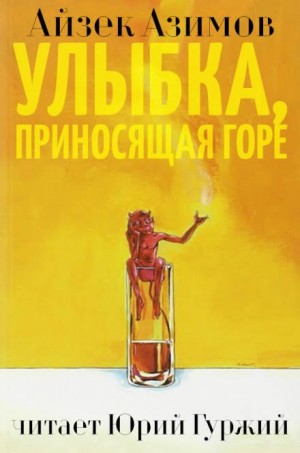 Айзек Азимов
УЛЫБКА, ПРИНОСЯЩАЯ ГОРЕ

читает Юрий Гуржий